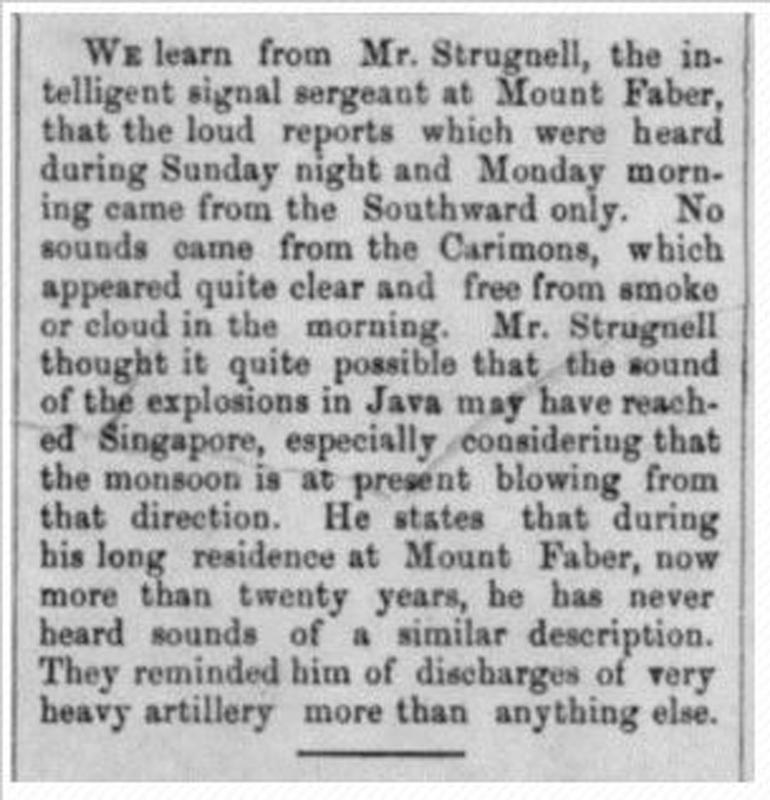 WE learn from Mr. Strugnell, the intelligent signal sergeant at Mount Faber, that the loud reports which were heard during Sunday night and Monday morning came from the Southward only. No sounds came from the Carimons, which appeared quite clear and free from smoke or cloud in the morning. Mr. Strugnell thought it quite possible that the sound of the explosions in Java may have reached Singapore, especially considering that the monsoon is at present blowing from that direction. He states that during his long residence at Mount Faber, now more than twenty years, he has never heard sounds of a similar description. They reminded him of discharges of very heavy artillery more than anything else.